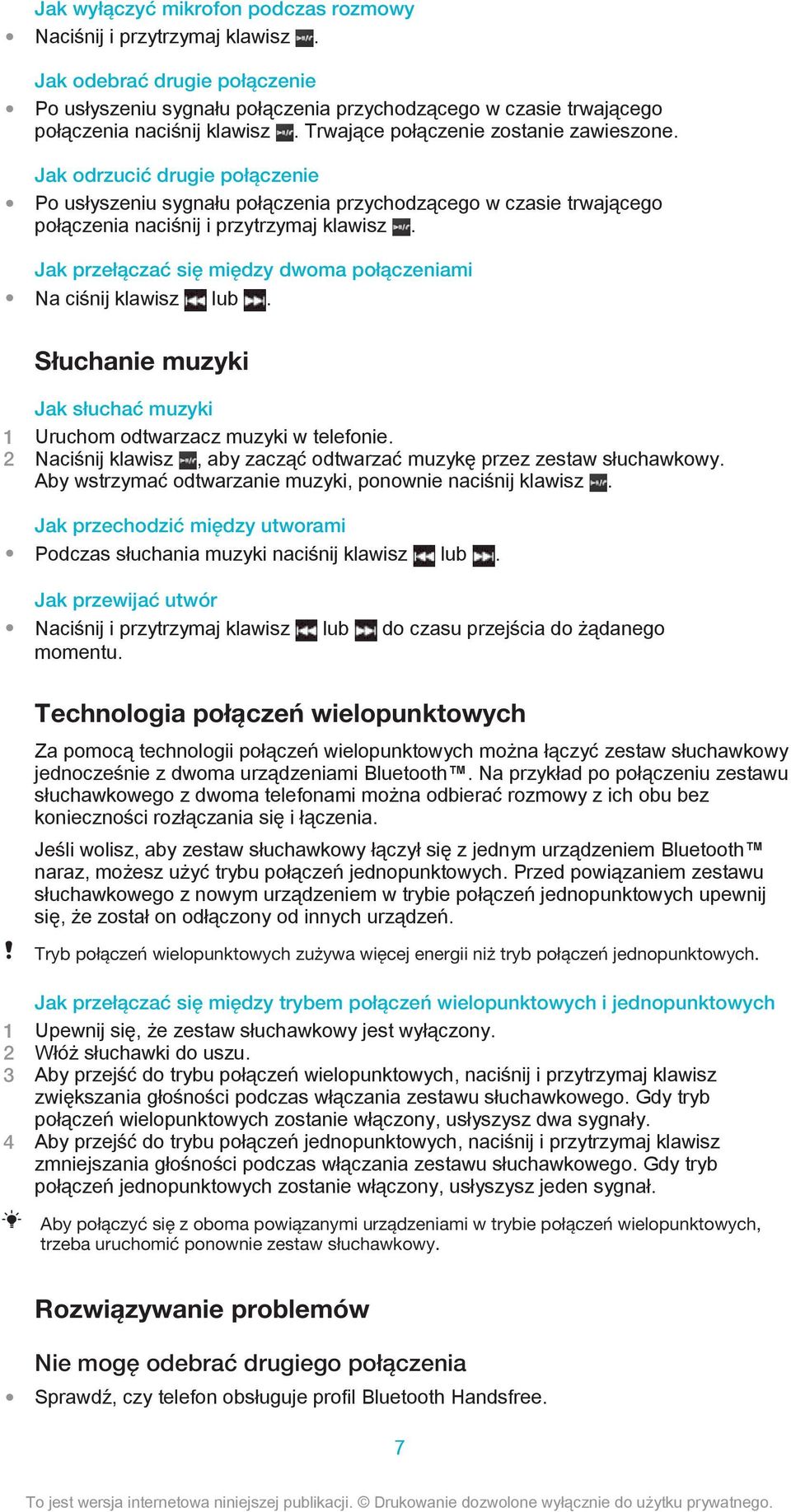 Jak wyłączyć mikrofon podczas rozmowy

• Naciśnij i przytrzymaj klawisz .

Jak odebrać drugie połączenie

• Po usłyszeniu sygnału połączenia przychodzącego w czasie trwającego połączenia naciśnij klawisz . Trwające połączenie zostanie zawieszone.

Jak odrzucić drugie połączenie

• Po usłyszeniu sygnału połączenia przychodzącego w czasie trwającego połączenia naciśnij i przytrzymaj klawisz .

Jak przełączać się między dwoma połączeniami

• Na ciśnij klawisz  lub .

Słuchanie muzyki

Jak słuchać muzyki

1 Uruchom odtwarzacz muzyki w telefonie.
2 Naciśnij klawisz , aby zacząć odtwarzać muzykę przez zestaw słuchawkowy. Aby wstrzymać odtwarzanie muzyki, ponownie naciśnij klawisz .

Jak przechodzić między utworami

• Podczas słuchania muzyki naciśnij klawisz  lub .

Jak przewijać utwór

• Naciśnij i przytrzymaj klawisz  lub  do czasu przejścia do żądanego momentu.

Technologia połączeń wielopunktowych

Za pomocą technologii połączeń wielopunktowych można łączyć zestaw słuchawkowy jednocześnie z dwoma urządzeniami Bluetooth™. Na przykład po połączeniu zestawu słuchawkowego z dwoma telefonami można odbierać rozmowy z ich obu bez konieczności rozłączania się i łączenia.

Jeśli wolisz, aby zestaw słuchawkowy łączył się z jednym urządzeniem Bluetooth™ naraz, możesz użyć trybu połączeń jednopunktowych. Przed powiązaniem zestawu słuchawkowego z nowym urządzeniem w trybie połączeń jednopunktowych upewnij się, że został on odłączony od innych urządzeń.

! Tryb połączeń wielopunktowych zużywa więcej energii niż tryb połączeń jednopunktowych.

Jak przełączać się między trybem połączeń wielopunktowych i jednopunktowych

1 Upewnij się, że zestaw słuchawkowy jest wyłączony.
2 Włóż słuchawki do uszu.
3 Aby przejść do trybu połączeń wielopunktowych, naciśnij i przytrzymaj klawisz zwiększania głośności podczas włączania zestawu słuchawkowego. Gdy tryb połączeń wielopunktowych zostanie włączony, usłyszysz dwa sygnały.
4 Aby przejść do trybu połączeń jednopunktowych, naciśnij i przytrzymaj klawisz zmniejszania głośności podczas włączania zestawu słuchawkowego. Gdy tryb połączeń jednopunktowych zostanie włączony, usłyszysz jeden sygnał.

Aby połączyć się z oboma powiązanymi urządzeniami w trybie połączeń wielopunktowych, trzeba uruchomić ponownie zestaw słuchawkowy.

Rozwiązywanie problemów

Nie mogę odebrać drugiego połączenia

• Sprawdź, czy telefon obsługuje profil Bluetooth Handsfree.

7

To jest wersja internetowa niniejszej publikacji. © Drukowanie dozwolone wyłącznie do użytku prywatnego.